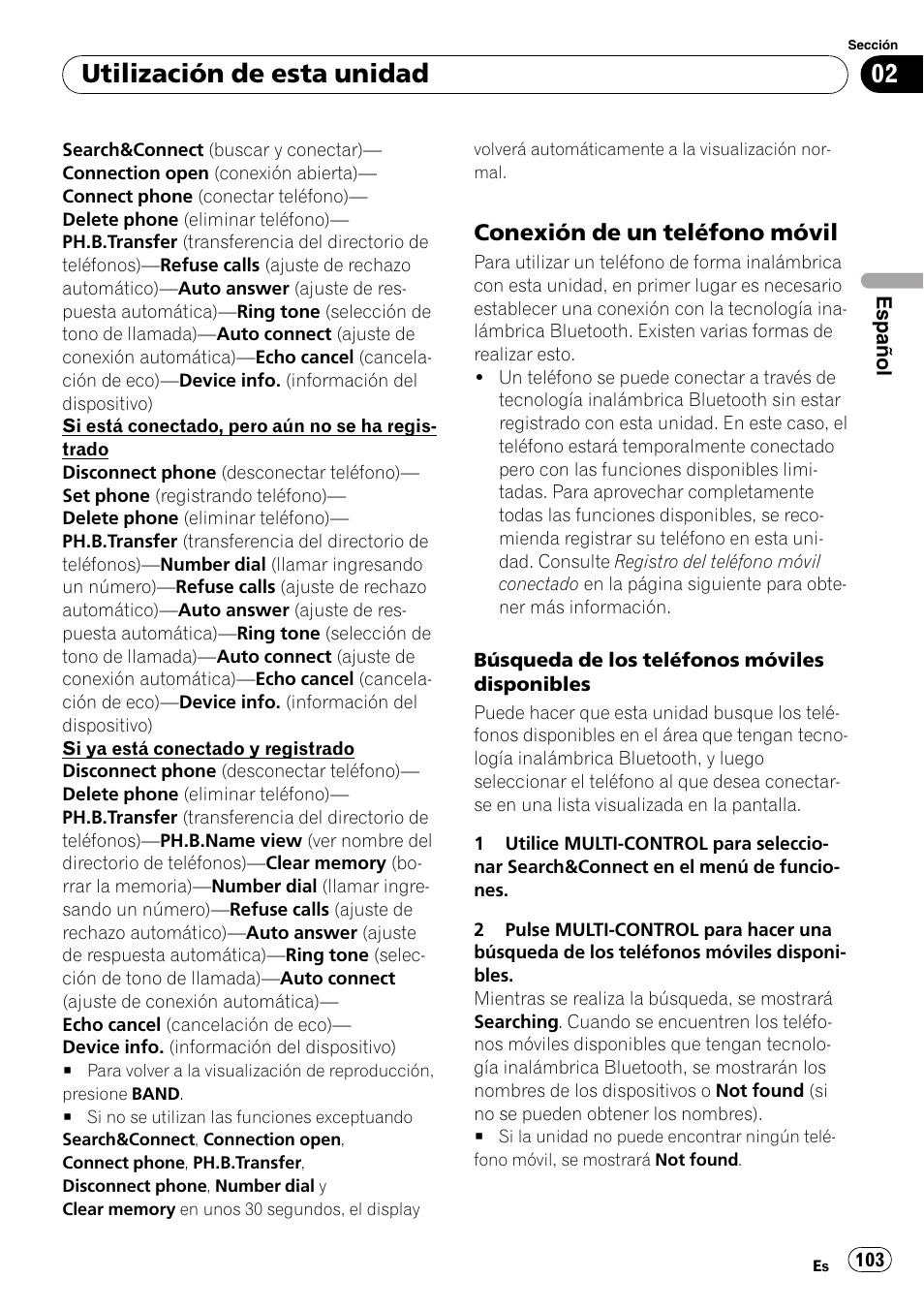 Sección

Utilización de esta unidad

02

Search&Connect (buscar y conectar)—Connection open (conexión abierta)—Connect phone (conectar teléfono)—Delete phone (eliminar teléfono)—PH.B.Transfer (transferencia del directorio de teléfonos)—Refuse calls (ajuste de rechazo automático)—Auto answer (ajuste de respuesta automática)—Ring tone (selección de tono de llamada)—Auto connect (ajuste de conexión automática)—Echo cancel (cancelación de eco)—Device info. (información del dispositivo)

Si está conectado, pero aún no se ha registrado

Disconnect phone (desconectar teléfono)—Set phone (registrando teléfono)—Delete phone (eliminar teléfono)—PH.B.Transfer (transferencia del directorio de teléfonos)—Number dial (llamar ingresando un número)—Refuse calls (ajuste de rechazo automático)—Auto answer (ajuste de respuesta automática)—Ring tone (selección de tono de llamada)—Auto connect (ajuste de conexión automática)—Echo cancel (cancelación de eco)—Device info. (información del dispositivo)

Si ya está conectado y registrado

Disconnect phone (desconectar teléfono)—Delete phone (eliminar teléfono)—PH.B.Transfer (transferencia del directorio de teléfonos)—PH.B.Name view (ver nombre del directorio de teléfonos)—Clear memory (borrar la memoria)—Number dial (llamar ingresando un número)—Refuse calls (ajuste de rechazo automático)—Auto answer (ajuste de respuesta automática)—Ring tone (selección de tono de llamada)—Auto connect (ajuste de conexión automática)—Echo cancel (cancelación de eco)—Device info. (información del dispositivo)

■ Para volver a la visualización de reproducción, presione BAND.

■ Si no se utilizan las funciones exceptuando Search&Connect, Connection open, Connect phone, PH.B.Transfer, Disconnect phone, Number dial y Clear memory en unos 30 segundos, el display volverá automáticamente a la visualización normal.

Conexión de un teléfono móvil

Para utilizar un teléfono de forma inalámbrica con esta unidad, en primer lugar es necesario establecer una conexión con la tecnología inalámbrica Bluetooth. Existen varias formas de realizar esto.

• Un teléfono se puede conectar a través de tecnología inalámbrica Bluetooth sin estar registrado con esta unidad. En este caso, el teléfono estará temporalmente conectado pero con las funciones disponibles limitadas. Para aprovechar completamente todas las funciones disponibles, se recomienda registrar su teléfono en esta unidad. Consulte Registro del teléfono móvil conectado en la página siguiente para obtener más información.

Búsqueda de los teléfonos móviles disponibles

Puede hacer que esta unidad busque los teléfonos disponibles en el área que tengan tecnología inalámbrica Bluetooth, y luego seleccionar el teléfono al que desea conectarse en una lista visualizada en la pantalla.

1 Utilice MULTI-CONTROL para seleccionar Search&Connect en el menú de funciones.

2 Pulse MULTI-CONTROL para hacer una búsqueda de los teléfonos móviles disponibles.

Mientras se realiza la búsqueda, se mostrará Searching. Cuando se encuentren los teléfonos móviles disponibles que tengan tecnología inalámbrica Bluetooth, se mostrarán los nombres de los dispositivos o Not found (si no se pueden obtener los nombres).

■ Si la unidad no puede encontrar ningún teléfono móvil, se mostrará Not found.

Español

Es 103